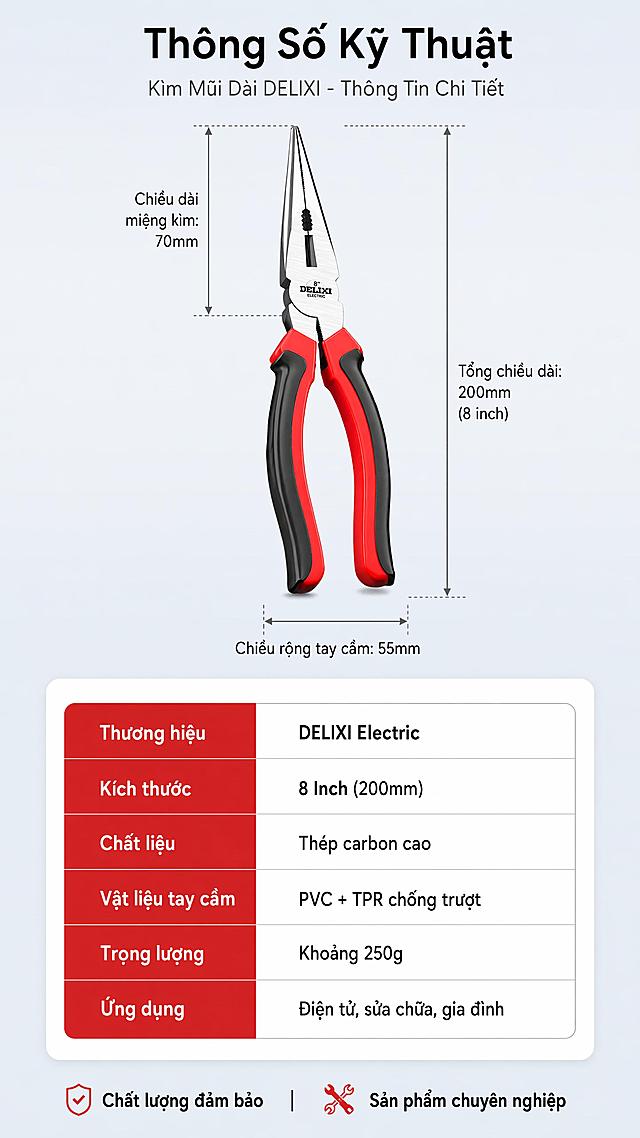 Thông Số Kỹ Thuật

Kìm Mũi Dài DELIXI - Thông Tin Chi Tiết

Chiều dài miệng kìm: 70mm

8"
DELIXI
ELECTRIC

Tổng chiều dài: 200mm (8 inch)

Chiều rộng tay cầm: 55mm

| Thương hiệu | DELIXI Electric |
|---|---|
| Kích thước | 8 Inch (200mm) |
| Chất liệu | Thép carbon cao |
| Vật liệu tay cầm | PVC + TPR chống trượt |
| Trọng lượng | Khoảng 250g |
| Ứng dụng | Điện tử, sửa chữa, gia đình |

Chất lượng đảm bảo | Sản phẩm chuyên nghiệp